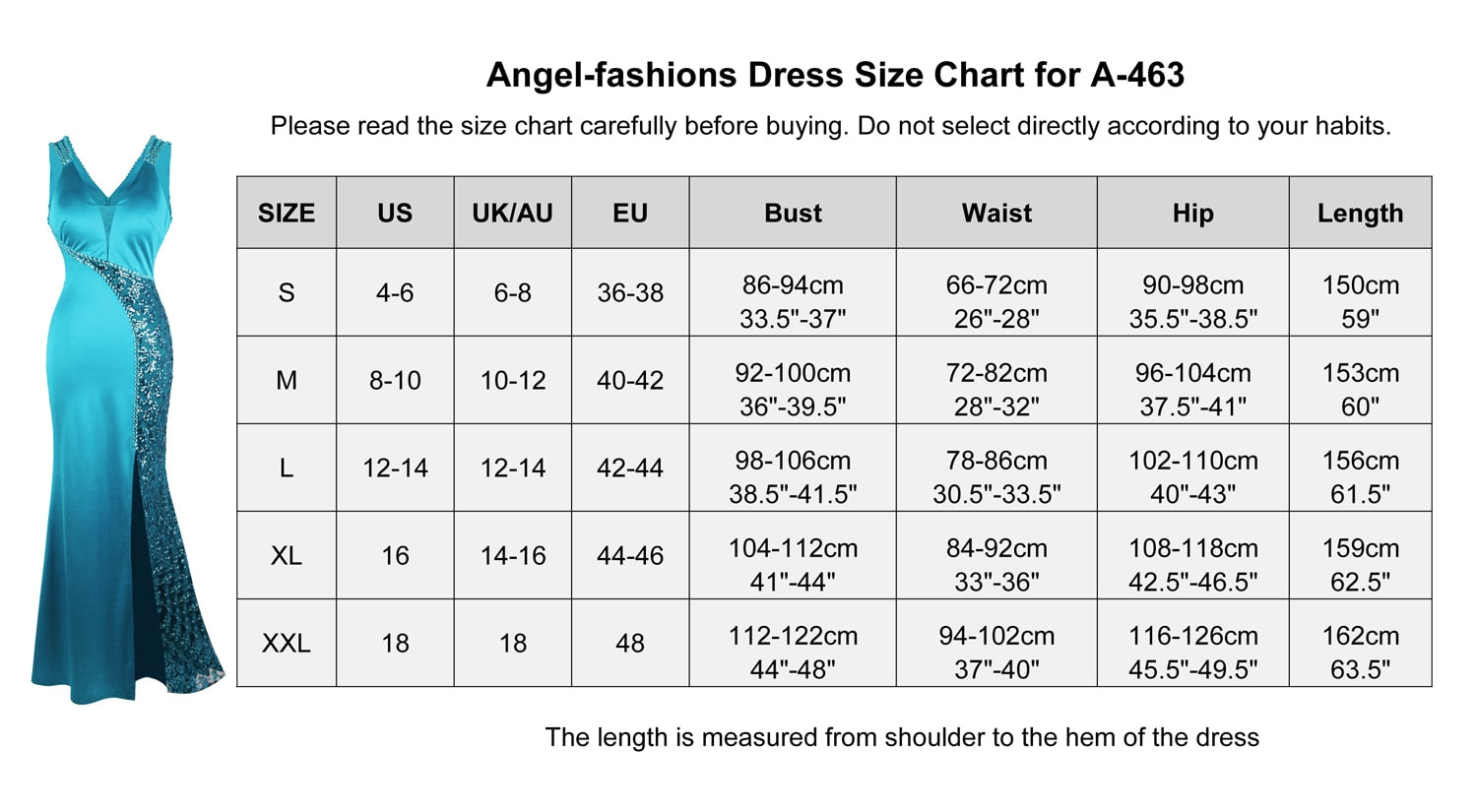 Angel-fashions Dress Size Chart for A-463

Please read the size chart carefully before buying. Do not select directly according to your habits.

| SIZE | US | UK/AU | EU | Bust | Waist | Hip | Length |
|---|---|---|---|---|---|---|---|
| S | 4-6 | 6-8 | 36-38 | 86-94cm 33.5"-37" | 66-72cm 26"-28" | 90-98cm 35.5"-38.5" | 150cm 59" |
| M | 8-10 | 10-12 | 40-42 | 92-100cm 36"-39.5" | 72-82cm 28"-32" | 96-104cm 37.5"-41" | 153cm 60" |
| L | 12-14 | 12-14 | 42-44 | 98-106cm 38.5"-41.5" | 78-86cm 30.5"-33.5" | 102-110cm 40"-43" | 156cm 61.5" |
| XL | 16 | 14-16 | 44-46 | 104-112cm 41"-44" | 84-92cm 33"-36" | 108-118cm 42.5"-46.5" | 159cm 62.5" |
| XXL | 18 | 18 | 48 | 112-122cm 44"-48" | 94-102cm 37"-40" | 116-126cm 45.5"-49.5" | 162cm 63.5" |

The length is measured from shoulder to the hem of the dress